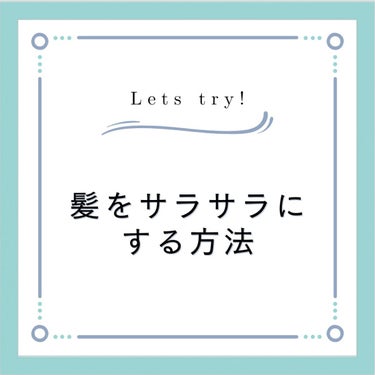 Lets try!

髪をサラサラにする方法